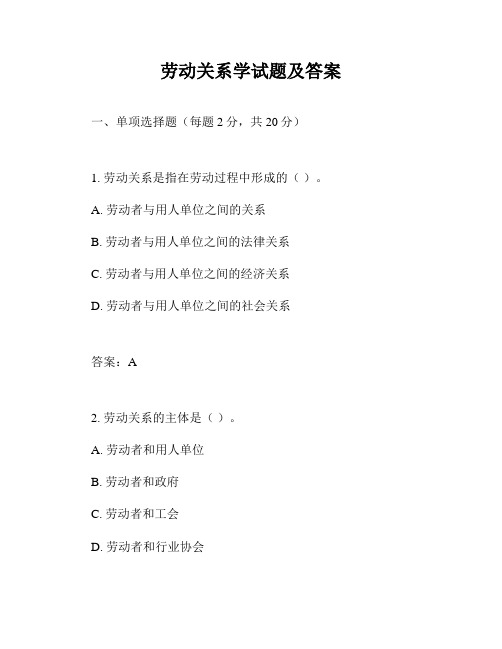 劳动关系学试题及答案

一、单项选择题（每题 2 分，共 20 分）

1. 劳动关系是指在劳动过程中形成的（ ）。

A. 劳动者与用人单位之间的关系

B. 劳动者与用人单位之间的法律关系

C. 劳动者与用人单位之间的经济关系

D. 劳动者与用人单位之间的社会关系

答案：A

2. 劳动关系的主体是（ ）。

A. 劳动者和用人单位

B. 劳动者和政府

C. 劳动者和工会

D. 劳动者和行业协会